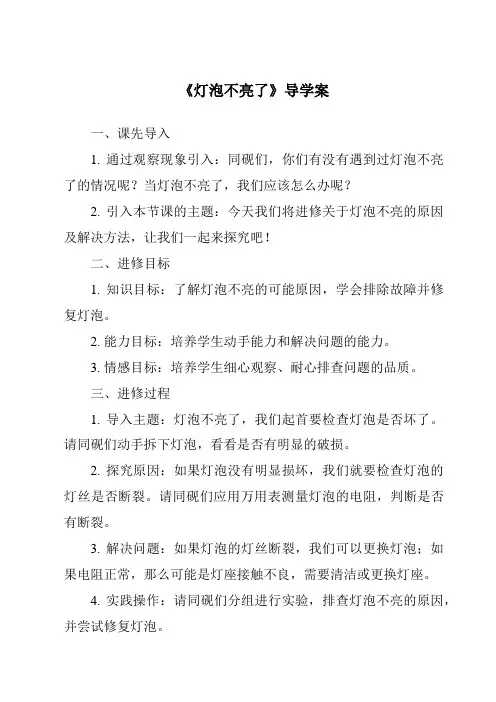 《灯泡不亮了》导学案

一、课先导入

1. 通过观察现象引入：同砚们，你们有没有遇到过灯泡不亮了的情况呢？当灯泡不亮了，我们应该怎么办呢？

2. 引入本节课的主题：今天我们将进修关于灯泡不亮的原因及解决方法，让我们一起来探究吧！

二、进修目标

1. 知识目标：了解灯泡不亮的可能原因，学会排除故障并修复灯泡。

2. 能力目标：培养学生动手能力和解决问题的能力。

3. 情感目标：培养学生细心观察、耐心排查问题的品质。

三、进修过程

1. 导入主题：灯泡不亮了，我们起首要检查灯泡是否坏了。请同砚们动手拆下灯泡，看看是否有明显的破损。

2. 探究原因：如果灯泡没有明显损坏，我们就要检查灯泡的灯丝是否断裂。请同砚们应用万用表测量灯泡的电阻，判断是否有断裂。

3. 解决问题：如果灯泡的灯丝断裂，我们可以更换灯泡；如果电阻正常，那么可能是灯座接触不良，需要清洁或更换灯座。

4. 实践操作：请同砚们分组进行实验，排查灯泡不亮的原因，并尝试修复灯泡。